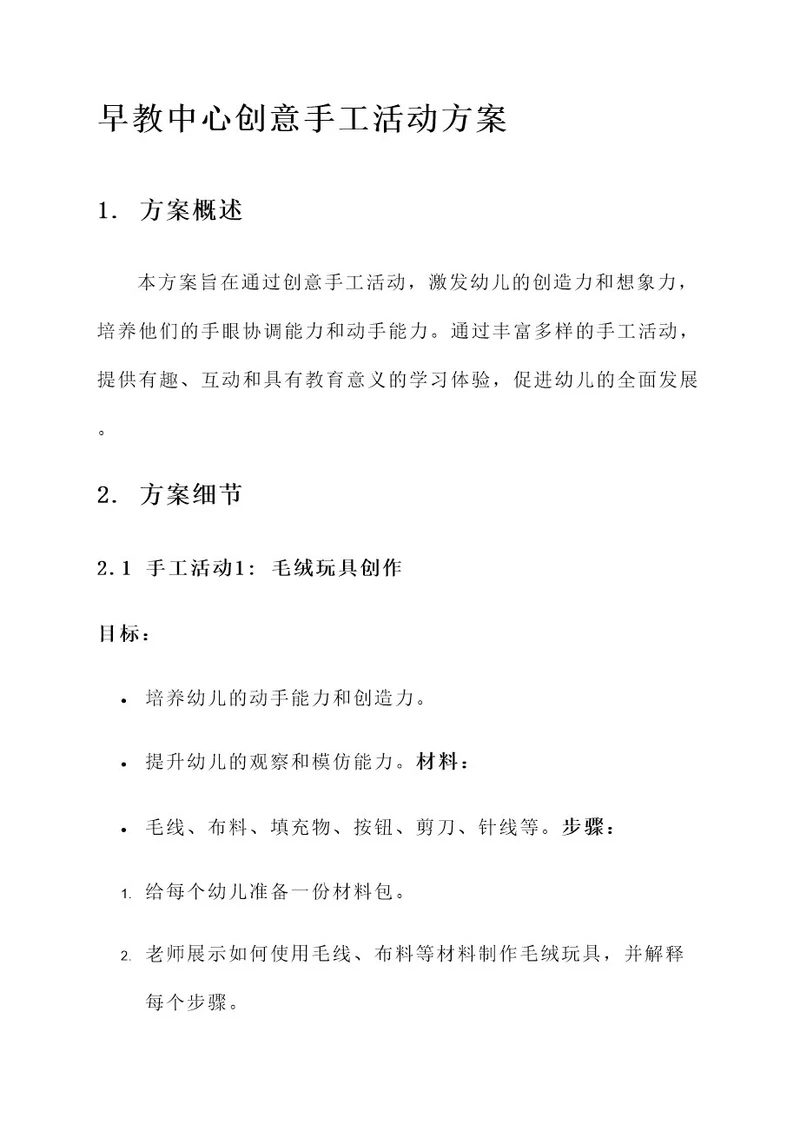 早教中心创意手工活动方案

1. 方案概述

本方案旨在通过创意手工活动，激发幼儿的创造力和想象力，培养他们的手眼协调能力和动手能力。通过丰富多样的手工活动，提供有趣、互动和具有教育意义的学习体验，促进幼儿的全面发展。

2. 方案细节

2.1 手工活动1：毛绒玩具创作

目标：

• 培养幼儿的动手能力和创造力。

• 提升幼儿的观察和模仿能力。材料：

• 毛线、布料、填充物、按钮、剪刀、针线等。步骤：

1. 给每个幼儿准备一份材料包。

2. 老师展示如何使用毛线、布料等材料制作毛绒玩具，并解释每个步骤。